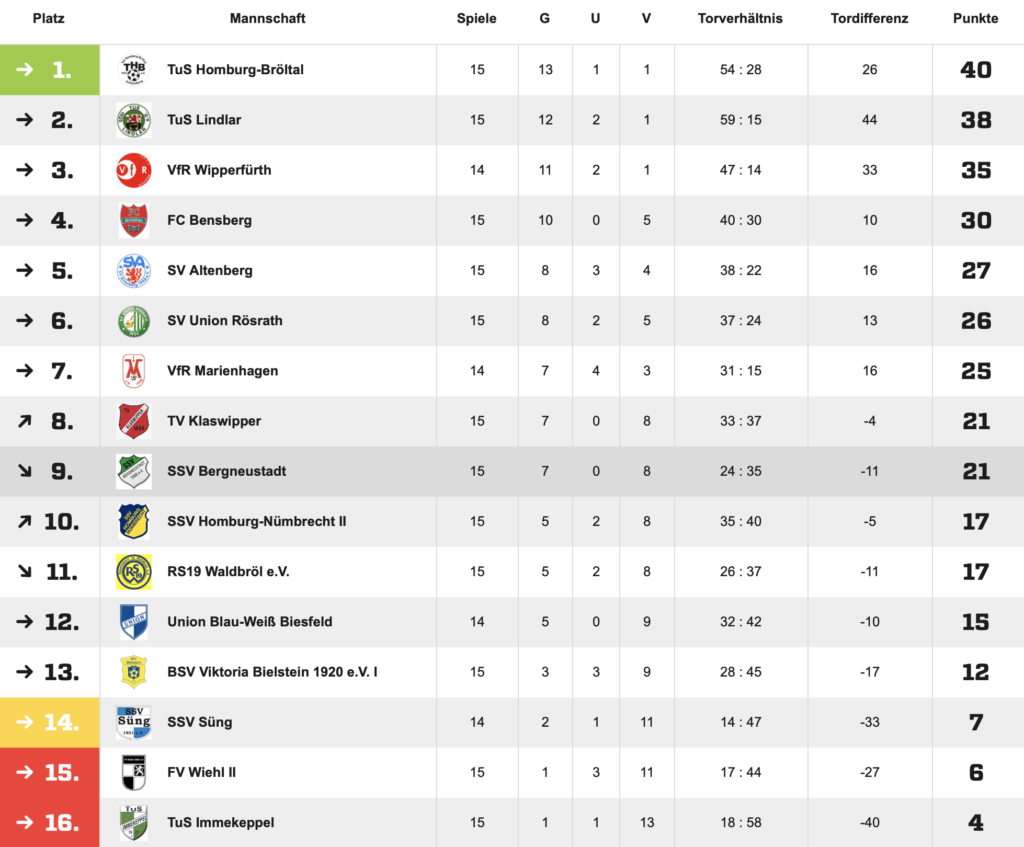 | Platz | Mannschaft | Spiele | G | U | V | Torverhältnis | Tordifferenz | Punkte |
|---|---|---|---|---|---|---|---|---|
| → 1. | TuS Homburg-Bröltal | 15 | 13 | 1 | 1 | 54 : 28 | 26 | 40 |
| → 2. | TuS Lindlar | 15 | 12 | 2 | 1 | 59 : 15 | 44 | 38 |
| → 3. | VfR Wipperfürth | 14 | 11 | 2 | 1 | 47 : 14 | 33 | 35 |
| → 4. | FC Bensberg | 15 | 10 | 0 | 5 | 40 : 30 | 10 | 30 |
| → 5. | SV Altenberg | 15 | 8 | 3 | 4 | 38 : 22 | 16 | 27 |
| → 6. | SV Union Rösrath | 15 | 8 | 2 | 5 | 37 : 24 | 13 | 26 |
| → 7. | VfR Marienhagen | 14 | 7 | 4 | 3 | 31 : 15 | 16 | 25 |
| ↗ 8. | TV Klaswipper | 15 | 7 | 0 | 8 | 33 : 37 | -4 | 21 |
| ↘ 9. | SSV Bergneustadt | 15 | 7 | 0 | 8 | 24 : 35 | -11 | 21 |
| ↗ 10. | SSV Homburg-Nümbrecht II | 15 | 5 | 2 | 8 | 35 : 40 | -5 | 17 |
| ↘ 11. | RS19 Waldbröl e.V. | 15 | 5 | 2 | 8 | 26 : 37 | -11 | 17 |
| → 12. | Union Blau-Weiß Biesfeld | 14 | 5 | 0 | 9 | 32 : 42 | -10 | 15 |
| → 13. | BSV Viktoria Bielstein 1920 e.V. I | 15 | 3 | 3 | 9 | 28 : 45 | -17 | 12 |
| → 14. | SSV Süng | 14 | 2 | 1 | 11 | 14 : 47 | -33 | 7 |
| → 15. | FV Wiehl II | 15 | 1 | 3 | 11 | 17 : 44 | -27 | 6 |
| → 16. | TuS Immekeppel | 15 | 1 | 1 | 13 | 18 : 58 | -40 | 4 |